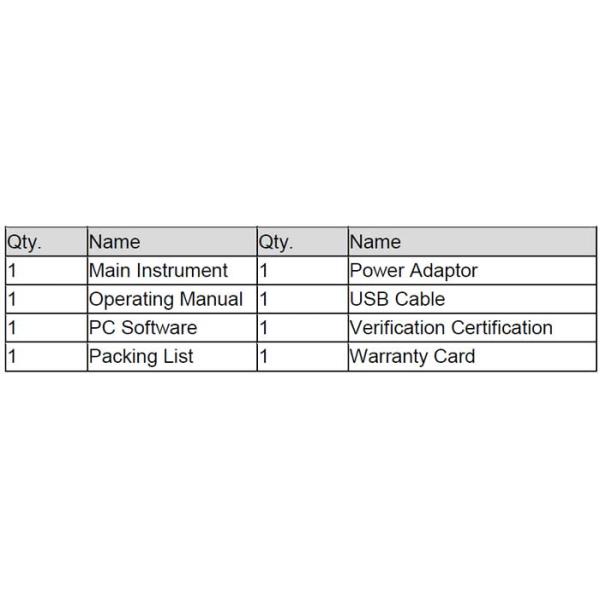 | Qty. | Name | Qty. | Name |
|---|---|---|---|
| 1 | Main Instrument | 1 | Power Adaptor |
| 1 | Operating Manual | 1 | USB Cable |
| 1 | PC Software | 1 | Verification Certification |
| 1 | Packing List | 1 | Warranty Card |